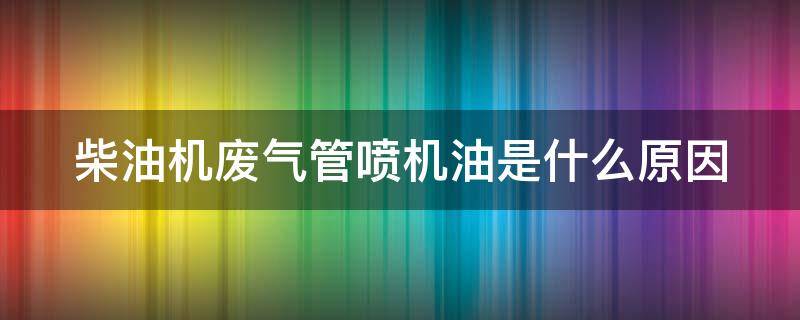 柴油机废气管喷机油是什么原因